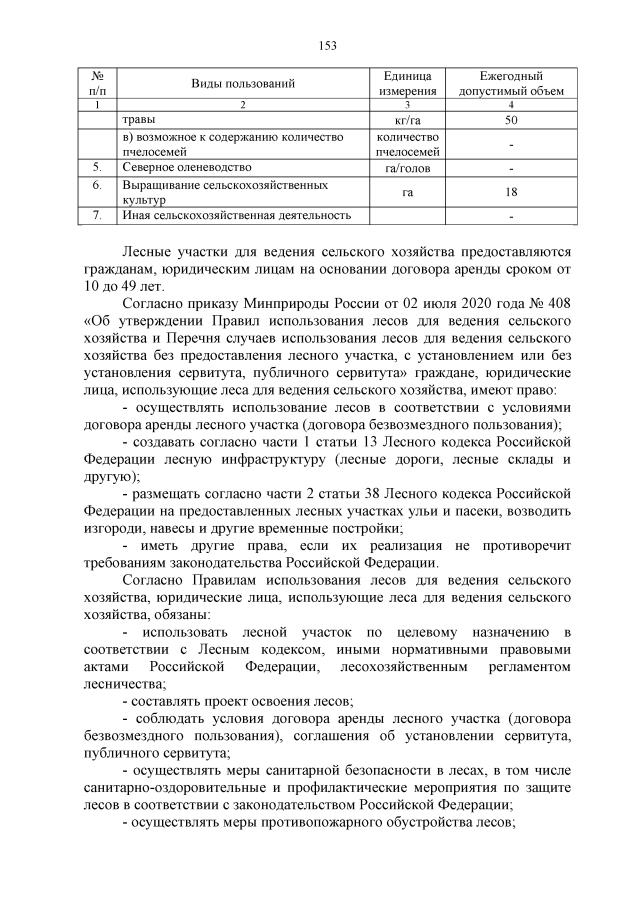 153

| № п/п | Виды пользований | Единица измерения | Ежегодный допустимый объем |
|---|---|---|---|
| 1 | 2 | 3 | 4 |
| | травы | кг/га | 50 |
| | в) возможное к содержанию количество пчелосемей | количество пчелосемей | - |
| 5. | Северное оленеводство | га/голов | - |
| 6. | Выращивание сельскохозяйственных культур | га | 18 |
| 7. | Иная сельскохозяйственная деятельность | | - |

Лесные участки для ведения сельского хозяйства предоставляются гражданам, юридическим лицам на основании договора аренды сроком от 10 до 49 лет.

Согласно приказу Минприроды России от 02 июля 2020 года № 408 «Об утверждении Правил использования лесов для ведения сельского хозяйства и Перечня случаев использования лесов для ведения сельского хозяйства без предоставления лесного участка, с установлением или без установления сервитута, публичного сервитута» граждане, юридические лица, использующие леса для ведения сельского хозяйства, имеют право:

- осуществлять использование лесов в соответствии с условиями договора аренды лесного участка (договора безвозмездного пользования);

- создавать согласно части 1 статьи 13 Лесного кодекса Российской Федерации лесную инфраструктуру (лесные дороги, лесные склады и другую);

- размещать согласно части 2 статьи 38 Лесного кодекса Российской Федерации на предоставленных лесных участках ульи и пасеки, возводить изгороди, навесы и другие временные постройки;

- иметь другие права, если их реализация не противоречит требованиям законодательства Российской Федерации.

Согласно Правилам использования лесов для ведения сельского хозяйства, юридические лица, использующие леса для ведения сельского хозяйства, обязаны:

- использовать лесной участок по целевому назначению в соответствии с Лесным кодексом, иными нормативными правовыми актами Российской Федерации, лесохозяйственным регламентом лесничества;

- составлять проект освоения лесов;

- соблюдать условия договора аренды лесного участка (договора безвозмездного пользования), соглашения об установлении сервитута, публичного сервитута;

- осуществлять меры санитарной безопасности в лесах, в том числе санитарно-оздоровительные и профилактические мероприятия по защите лесов в соответствии с законодательством Российской Федерации;

- осуществлять меры противопожарного обустройства лесов;